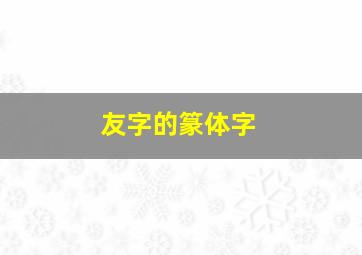 友字的篆体字